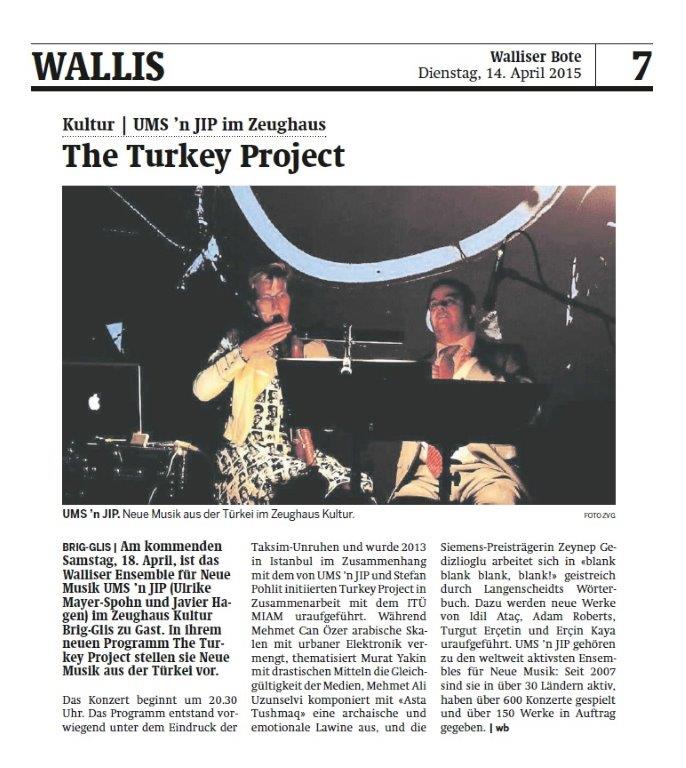 WALLIS

Walliser Bote
Dienstag, 14. April 2015

7

Kultur | UMS 'n JIP im Zeughaus

The Turkey Project

UMS 'n JIP. Neue Musik aus der Türkei im Zeughaus Kultur.

FOTO ZVG

BRIG-GLIS | Am kommenden Samstag, 18. April, ist das Walliser Ensemble für Neue Musik UMS 'n JIP (Ulrike Mayer-Spohn und Javier Hagen) im Zeughaus Kultur Brig-Glis zu Gast. In ihrem neuen Programm The Turkey Project stellen sie Neue Musik aus der Türkei vor.

Das Konzert beginnt um 20.30 Uhr. Das Programm entstand vorwiegend unter dem Eindruck der Taksim-Unruhen und wurde 2013 in Istanbul im Zusammenhang mit dem von UMS 'n JIP und Stefan Pohlit initiierten Turkey Project in Zusammenarbeit mit dem ITÜ MIAM uraufgeführt. Während Mehmet Can Özer arabische Skalen mit urbaner Elektronik vermengt, thematisiert Murat Yakin mit drastischen Mitteln die Gleichgültigkeit der Medien, Mehmet Ali Uzunselvi komponiert mit «Asta Tushmaq» eine archaische und emotionale Lawine aus, und die Siemens-Preisträgerin Zeynep Gedizlioglu arbeitet sich in «blank blank blank, blank!» geistreich durch Langenscheidts Wörterbuch. Dazu werden neue Werke von Idil Ataç, Adam Roberts, Turgut Erçetin und Erçin Kaya uraufgeführt. UMS 'n JIP gehören zu den weltweit aktivsten Ensembles für Neue Musik: Seit 2007 sind sie in über 30 Ländern aktiv, haben über 600 Konzerte gespielt und über 150 Werke in Auftrag gegeben. | wb